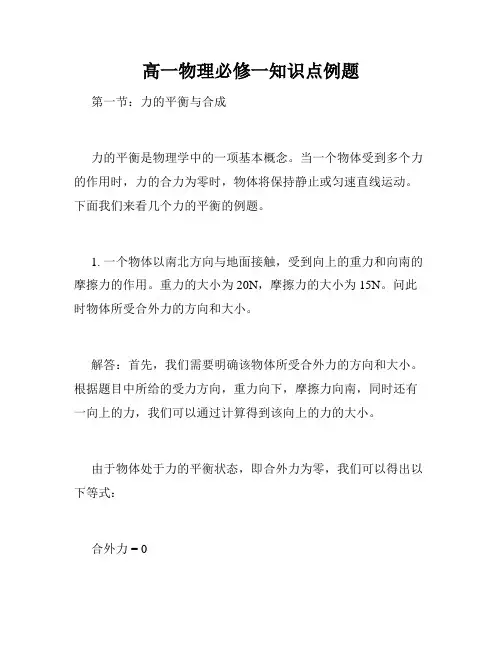 高一物理必修一知识点例题

第一节：力的平衡与合成

力的平衡是物理学中的一项基本概念。当一个物体受到多个力的作用时，力的合力为零时，物体将保持静止或匀速直线运动。下面我们来看几个力的平衡的例题。

1. 一个物体以南北方向与地面接触，受到向上的重力和向南的摩擦力的作用。重力的大小为 20N，摩擦力的大小为 15N。问此时物体所受合外力的方向和大小。

解答：首先，我们需要明确该物体所受合外力的方向和大小。根据题目中所给的受力方向，重力向下，摩擦力向南，同时还有一向上的力，我们可以通过计算得到该向上的力的大小。

由于物体处于力的平衡状态，即合外力为零，我们可以得出以下等式：

合外力 = 0